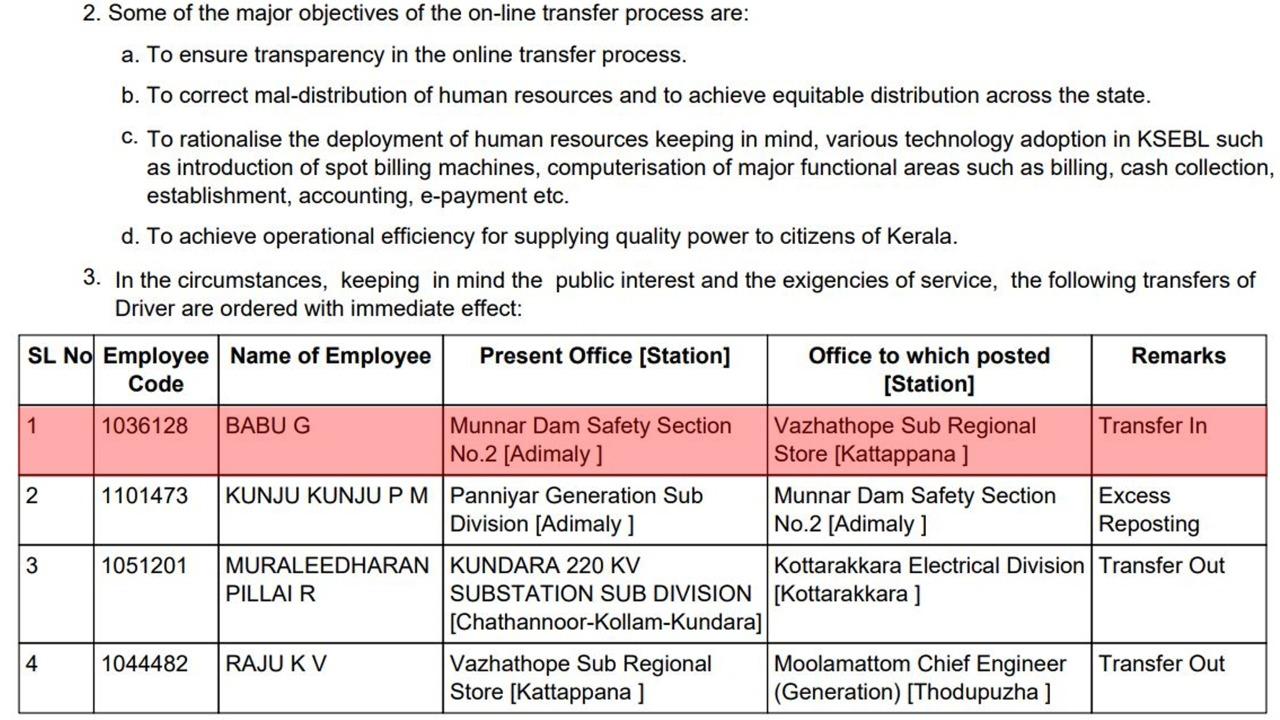 2. Some of the major objectives of the on-line transfer process are:

a. To ensure transparency in the online transfer process.

b. To correct mal-distribution of human resources and to achieve equitable distribution across the state.

c. To rationalise the deployment of human resources keeping in mind, various technology adoption in KSEBL such as introduction of spot billing machines, computerisation of major functional areas such as billing, cash collection, establishment, accounting, e-payment etc.

d. To achieve operational efficiency for supplying quality power to citizens of Kerala.

3. In the circumstances, keeping in mind the public interest and the exigencies of service, the following transfers of Driver are ordered with immediate effect:

| SL No | Employee Code | Name of Employee | Present Office [Station] | Office to which posted [Station] | Remarks |
|---|---|---|---|---|---|
| 1 | 1036128 | BABU G | Munnar Dam Safety Section No.2 [Adimaly ] | Vazhathope Sub Regional Store [Kattappana ] | Transfer In |
| 2 | 1101473 | KUNJU KUNJU P M | Panniyar Generation Sub Division [Adimaly ] | Munnar Dam Safety Section No.2 [Adimaly ] | Excess Reposting |
| 3 | 1051201 | MURALEEDHARAN PILLAI R | KUNDARA 220 KV SUBSTATION SUB DIVISION [Chathannoor-Kollam-Kundara] | Kottarakkara Electrical Division [Kottarakkara ] | Transfer Out |
| 4 | 1044482 | RAJU K V | Vazhathope Sub Regional Store [Kattappana ] | Moolamattom Chief Engineer (Generation) [Thodupuzha ] | Transfer Out |